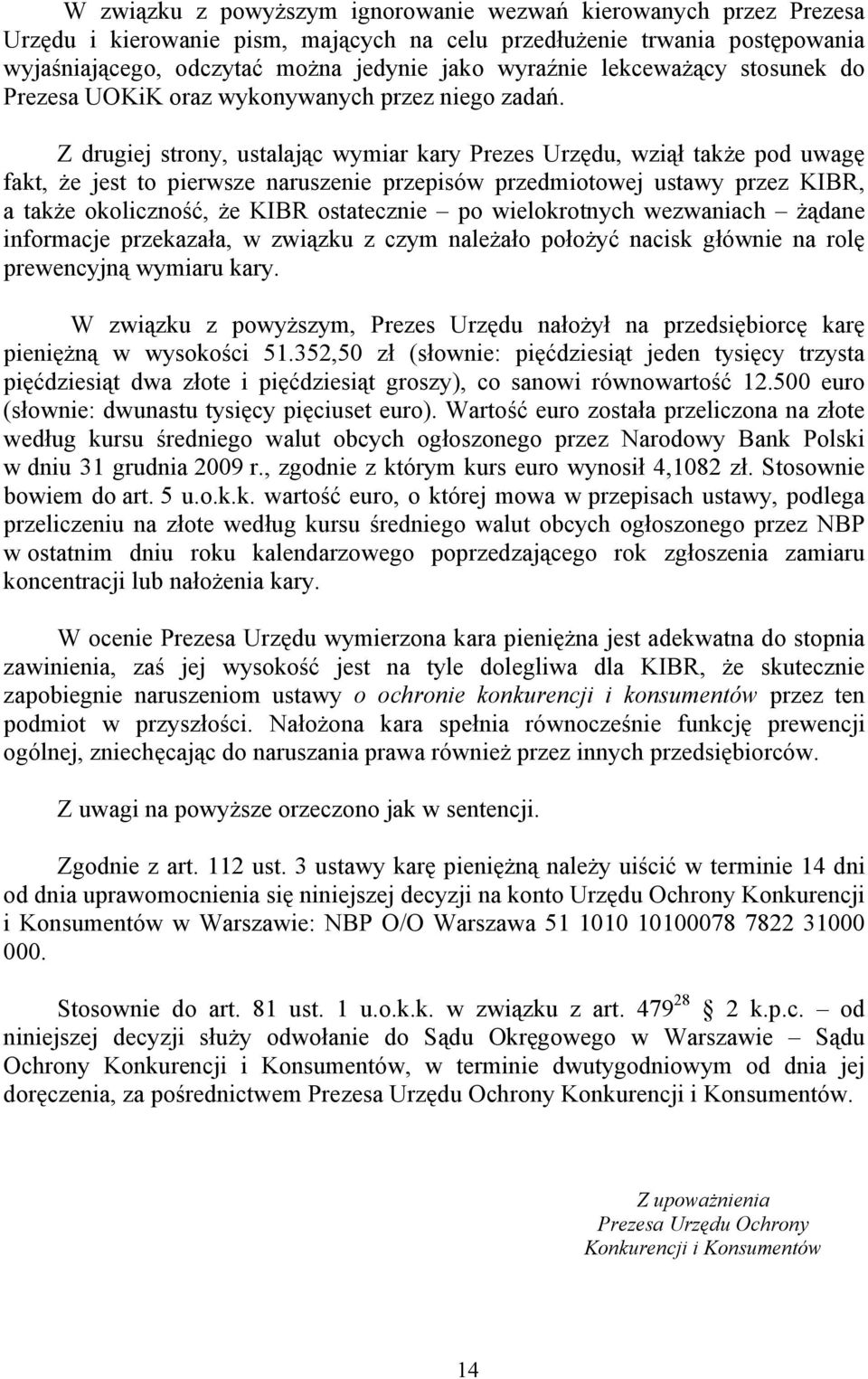 W związku z powyższym ignorowanie wezwań kierowanych przez Prezesa Urzędu i kierowanie pism, mających na celu przedłużenie trwania postępowania wyjaśniającego, odczytać można jedynie jako wyraźnie lekceważący stosunek do Prezesa UOKiK oraz wykonywanych przez niego zadań.

Z drugiej strony, ustalając wymiar kary Prezes Urzędu, wziął także pod uwagę fakt, że jest to pierwsze naruszenie przepisów przedmiotowej ustawy przez KIBR, a także okoliczność, że KIBR ostatecznie – po wielokrotnych wezwaniach – żądane informacje przekazała, w związku z czym należało położyć nacisk głównie na rolę prewencyjną wymiaru kary.

W związku z powyższym, Prezes Urzędu nałożył na przedsiębiorcę karę pieniężną w wysokości 51.352,50 zł (słownie: pięćdziesiąt jeden tysięcy trzysta pięćdziesiąt dwa złote i pięćdziesiąt groszy), co sanowi równowartość 12.500 euro (słownie: dwunastu tysięcy pięciuset euro). Wartość euro została przeliczona na złote według kursu średniego walut obcych ogłoszonego przez Narodowy Bank Polski w dniu 31 grudnia 2009 r., zgodnie z którym kurs euro wynosił 4,1082 zł. Stosownie bowiem do art. 5 u.o.k.k. wartość euro, o której mowa w przepisach ustawy, podlega przeliczeniu na złote według kursu średniego walut obcych ogłoszonego przez NBP w ostatnim dniu roku kalendarzowego poprzedzającego rok zgłoszenia zamiaru koncentracji lub nałożenia kary.

W ocenie Prezesa Urzędu wymierzona kara pieniężna jest adekwatna do stopnia zawinienia, zaś jej wysokość jest na tyle dolegliwa dla KIBR, że skutecznie zapobiegnie naruszeniom ustawy o ochronie konkurencji i konsumentów przez ten podmiot w przyszłości. Nałożona kara spełnia równocześnie funkcję prewencji ogólnej, zniechęcając do naruszania prawa również przez innych przedsiębiorców.

Z uwagi na powyższe orzeczono jak w sentencji.

Zgodnie z art. 112 ust. 3 ustawy karę pieniężną należy uiścić w terminie 14 dni od dnia uprawomocnienia się niniejszej decyzji na konto Urzędu Ochrony Konkurencji i Konsumentów w Warszawie: NBP O/O Warszawa 51 1010 10100078 7822 31000 000.

Stosownie do art. 81 ust. 1 u.o.k.k. w związku z art. $479^{28}$ § 2 k.p.c. – od niniejszej decyzji służy odwołanie do Sądu Okręgowego w Warszawie – Sądu Ochrony Konkurencji i Konsumentów, w terminie dwutygodniowym od dnia jej doręczenia, za pośrednictwem Prezesa Urzędu Ochrony Konkurencji i Konsumentów.

Z upoważnienia
Prezesa Urzędu Ochrony
Konkurencji i Konsumentów

14